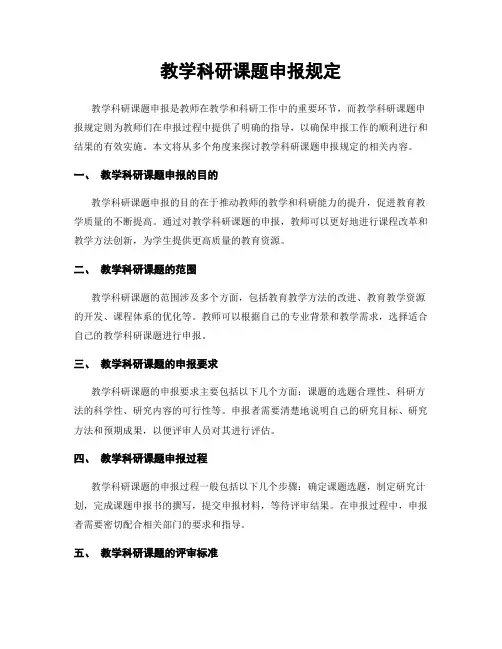 教学科研课题申报规定

教学科研课题申报是教师在教学和科研工作中的重要环节，而教学科研课题申报规定则为教师们在申报过程中提供了明确的指导，以确保申报工作的顺利进行和结果的有效实施。本文将从多个角度来探讨教学科研课题申报规定的相关内容。

一、 教学科研课题申报的目的

教学科研课题申报的目的在于推动教师的教学和科研能力的提升，促进教育教学质量的不断提高。通过对教学科研课题的申报，教师可以更好地进行课程改革和教学方法创新，为学生提供更高质量的教育资源。

二、 教学科研课题的范围

教学科研课题的范围涉及多个方面，包括教育教学方法的改进、教育教学资源的开发、课程体系的优化等。教师可以根据自己的专业背景和教学需求，选择适合自己的教学科研课题进行申报。

三、 教学科研课题的申报要求

教学科研课题的申报要求主要包括以下几个方面：课题的选题合理性、科研方法的科学性、研究内容的可行性等。申报者需要清楚地说明自己的研究目标、研究方法和预期成果，以便评审人员对其进行评估。

四、 教学科研课题申报过程

教学科研课题的申报过程一般包括以下几个步骤：确定课题选题，制定研究计划，完成课题申报书的撰写，提交申报材料，等待评审结果。在申报过程中，申报者需要密切配合相关部门的要求和指导。

五、 教学科研课题的评审标准